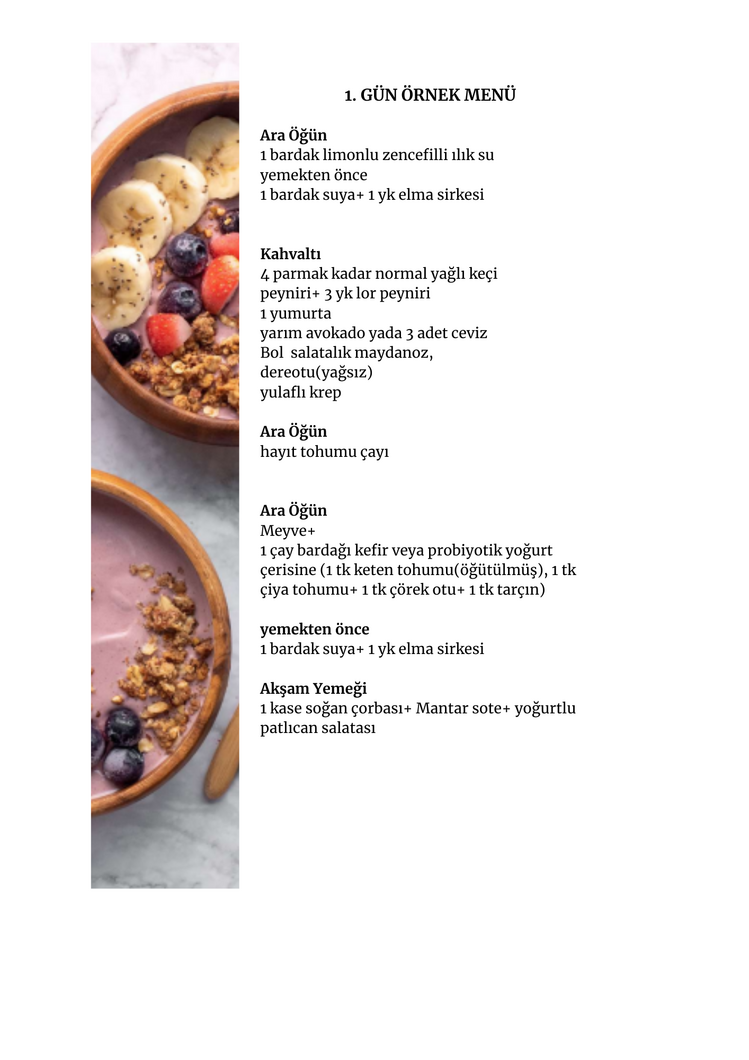 1. GÜN ÖRNEK MENÜ

Ara Öğün
1 bardak limonlu zencefilli ılık su
yemekten önce
1 bardak suya+ 1 yk elma sirkesi

Kahvaltı
4 parmak kadar normal yağlı keçi peyniri+ 3 yk lor peyniri
1 yumurta
yarım avokado yada 3 adet ceviz
Bol salatalık maydanoz, dereotu(yağsız)
yulaflı krep

Ara Öğün
hayıt tohumu çayı

Ara Öğün
Meyve+
1 çay bardağı kefir veya probiyotik yoğurt çerisine (1 tk keten tohumu(öğütülmüş), 1 tk çiya tohumu+ 1 tk çörek otu+ 1 tk tarçın)

yemekten önce
1 bardak suya+ 1 yk elma sirkesi

Akşam Yemeği
1 kase soğan çorbası+ Mantar sote+ yoğurtlu patlıcan salatası